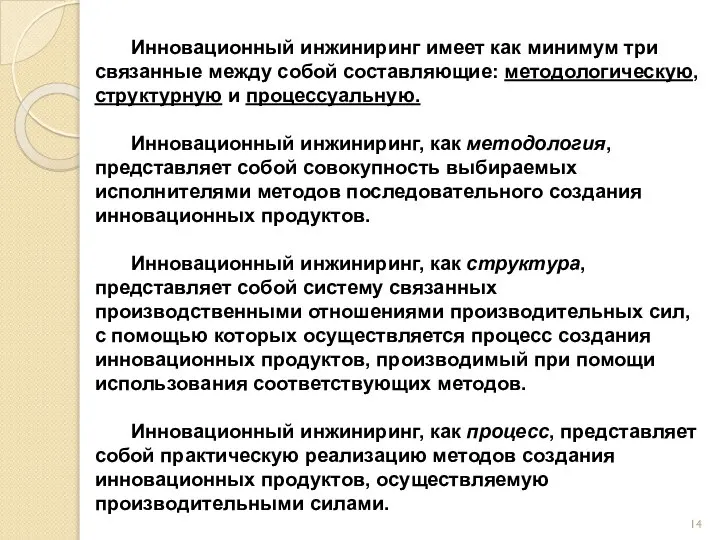 Инновационный инжиниринг имеет как минимум три связанные между собой составляющие: методологическую, структурную и процессуальную.

Инновационный инжиниринг, как методология, представляет собой совокупность выбираемых исполнителями методов последовательного создания инновационных продуктов.

Инновационный инжиниринг, как структура, представляет собой систему связанных производственными отношениями производительных сил, с помощью которых осуществляется процесс создания инновационных продуктов, производимый при помощи использования соответствующих методов.

Инновационный инжиниринг, как процесс, представляет собой практическую реализацию методов создания инновационных продуктов, осуществляемую производительными силами.

14